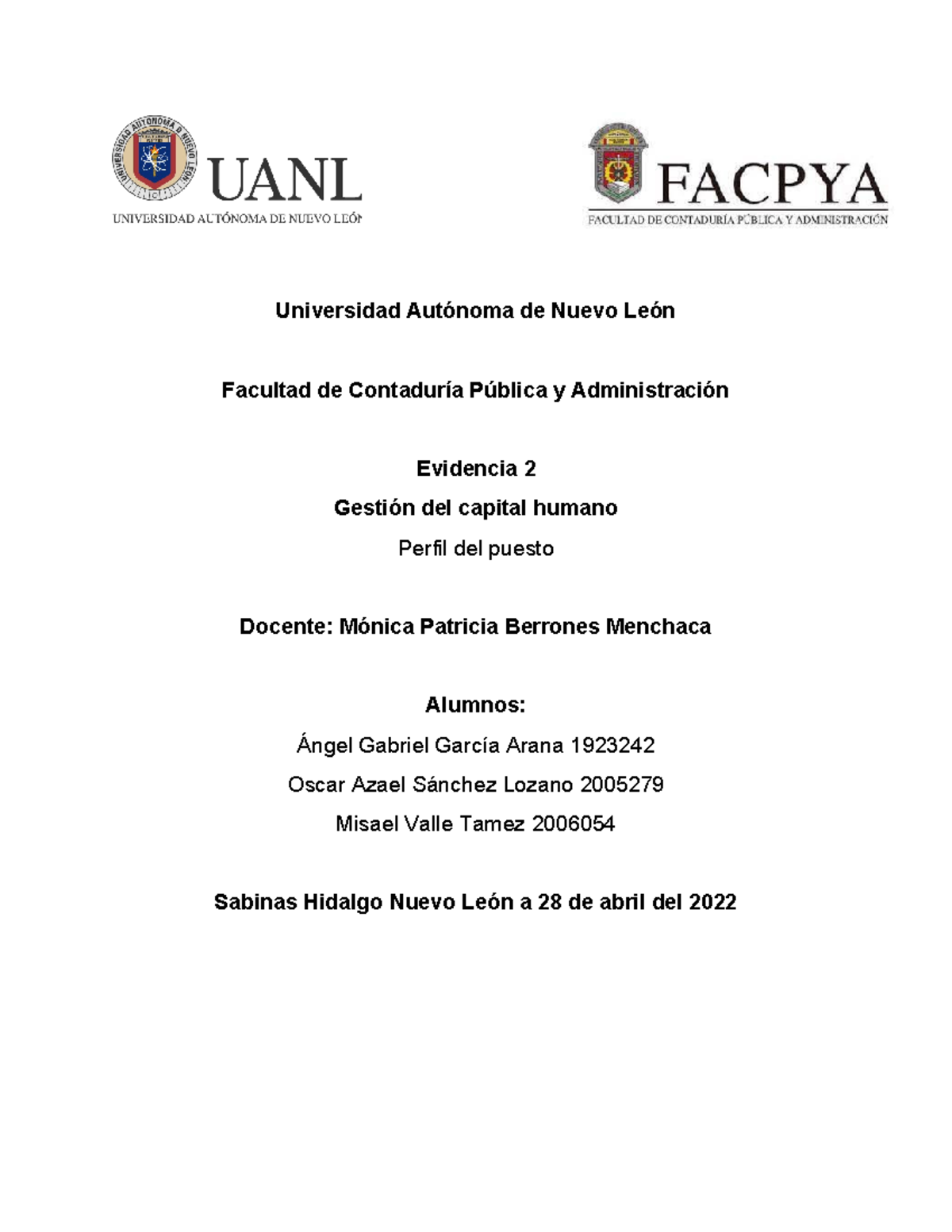 UNIVERSIDAD AUTÓNOMA DE NUEVO LEÓN

UANL
UNIVERSIDAD AUTÓNOMA DE NUEVO LEÓN

FACPYA
FACULTAD DE CONTADURÍA PÚBLICA Y ADMINISTRACIÓN

Universidad Autónoma de Nuevo León

Facultad de Contaduría Pública y Administración

Evidencia 2

Gestión del capital humano

Perfil del puesto

Docente: Mónica Patricia Berrones Menchaca

Alumnos:

Ángel Gabriel García Arana 1923242

Oscar Azael Sánchez Lozano 2005279

Misael Valle Tamez 2006054

Sabinas Hidalgo Nuevo León a 28 de abril del 2022